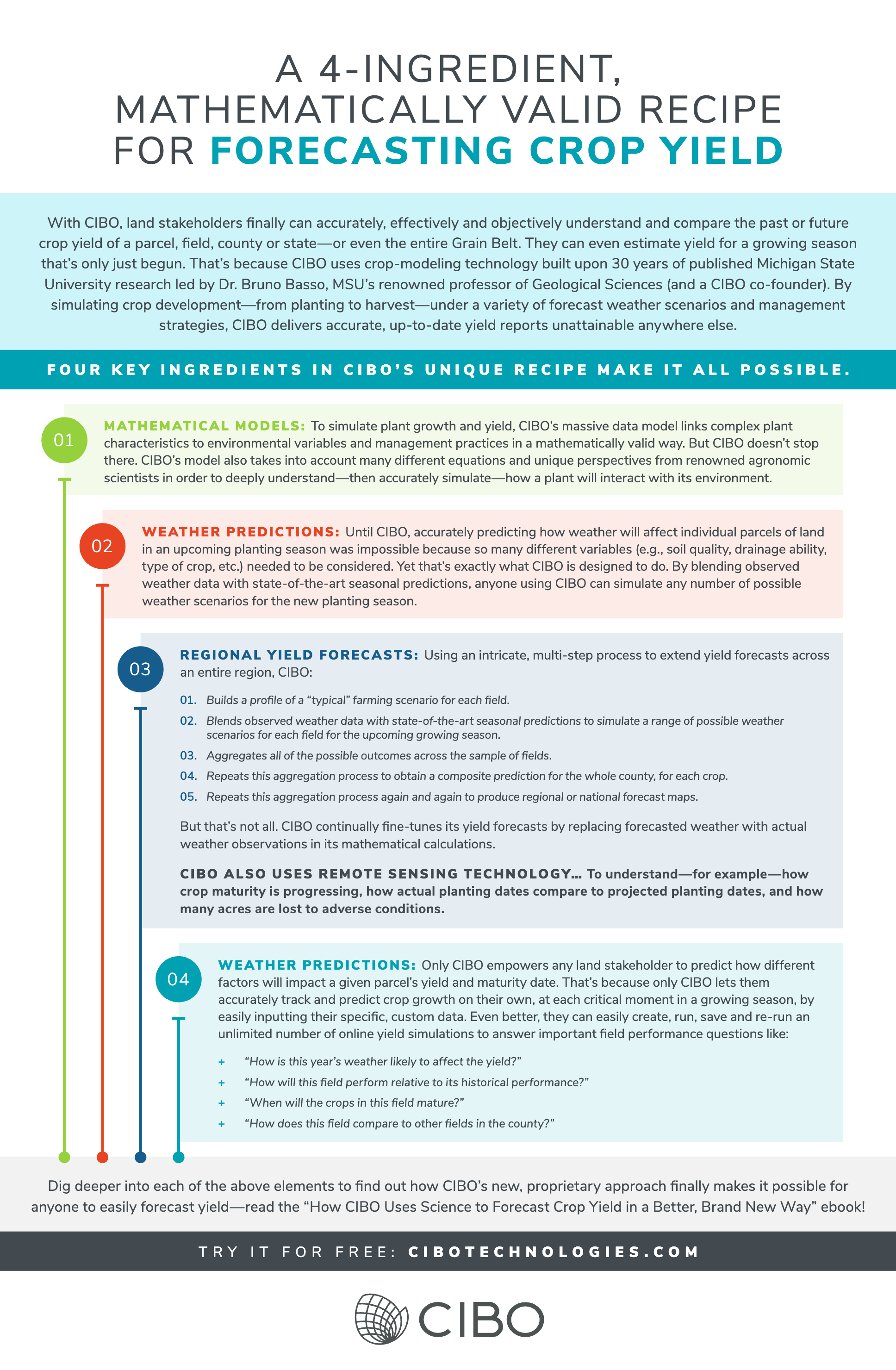 A 4-INGREDIENT, MATHEMATICALLY VALID RECIPE FOR FORECASTING CROP YIELD

With CIBO, land stakeholders finally can accurately, effectively and objectively understand and compare the past or future crop yield of a parcel, field, county or state—or even the entire Grain Belt. They can even estimate yield for a growing season that's only just begun. That's because CIBO uses crop-modeling technology built upon 30 years of published Michigan State University research led by Dr. Bruno Basso, MSU's renowned professor of Geological Sciences (and a CIBO co-founder). By simulating crop development—from planting to harvest—under a variety of forecast weather scenarios and management strategies, CIBO delivers accurate, up-to-date yield reports unattainable anywhere else.

FOUR KEY INGREDIENTS IN CIBO'S UNIQUE RECIPE MAKE IT ALL POSSIBLE.

01

MATHEMATICAL MODELS: To simulate plant growth and yield, CIBO's massive data model links complex plant characteristics to environmental variables and management practices in a mathematically valid way. But CIBO doesn't stop there. CIBO's model also takes into account many different equations and unique perspectives from renowned agronomic scientists in order to deeply understand—then accurately simulate—how a plant will interact with its environment.

02

WEATHER PREDICTIONS: Until CIBO, accurately predicting how weather will affect individual parcels of land in an upcoming planting season was impossible because so many different variables (e.g., soil quality, drainage ability, type of crop, etc.) needed to be considered. Yet that's exactly what CIBO is designed to do. By blending observed weather data with state-of-the-art seasonal predictions, anyone using CIBO can simulate any number of possible weather scenarios for the new planting season.

03

REGIONAL YIELD FORECASTS: Using an intricate, multi-step process to extend yield forecasts across an entire region, CIBO:

01. Builds a profile of a "typical" farming scenario for each field.
02. Blends observed weather data with state-of-the-art seasonal predictions to simulate a range of possible weather scenarios for each field for the upcoming growing season.
03. Aggregates all of the possible outcomes across the sample of fields.
04. Repeats this aggregation process to obtain a composite prediction for the whole county, for each crop.
05. Repeats this aggregation process again and again to produce regional or national forecast maps.

But that's not all. CIBO continually fine-tunes its yield forecasts by replacing forecasted weather with actual weather observations in its mathematical calculations.

CIBO ALSO USES REMOTE SENSING TECHNOLOGY... To understand—for example—how crop maturity is progressing, how actual planting dates compare to projected planting dates, and how many acres are lost to adverse conditions.

04

WEATHER PREDICTIONS: Only CIBO empowers any land stakeholder to predict how different factors will impact a given parcel's yield and maturity date. That's because only CIBO lets them accurately track and predict crop growth on their own, at each critical moment in a growing season, by easily inputting their specific, custom data. Even better, they can easily create, run, save and re-run an unlimited number of online yield simulations to answer important field performance questions like:

+ "How is this year's weather likely to affect the yield?"
+ "How will this field perform relative to its historical performance?"
+ "When will the crops in this field mature?"
+ "How does this field compare to other fields in the county?"

Dig deeper into each of the above elements to find out how CIBO's new, proprietary approach finally makes it possible for anyone to easily forecast yield—read the "How CIBO Uses Science to Forecast Crop Yield in a Better, Brand New Way" ebook!

TRY IT FOR FREE: CIBOTECHNOLOGIES.COM

CIBO